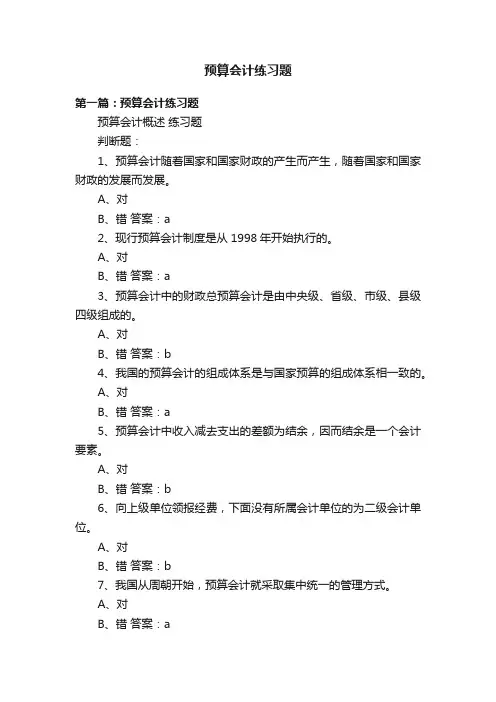 预算会计练习题

第一篇：预算会计练习题

预算会计概述 练习题

判断题：

1、预算会计随着国家和国家财政的产生而产生，随着国家和国家财政的发展而发展。

A、对

B、错 答案：a

2、现行预算会计制度是从 1998 年开始执行的。

A、对

B、错 答案：a

3、预算会计中的财政总预算会计是由中央级、省级、市级、县级四级组成的。

A、对

B、错 答案：b

4、我国的预算会计的组成体系是与国家预算的组成体系相一致的。

A、对

B、错 答案：a

5、预算会计中收入减去支出的差额为结余，因而结余是一个会计要素。

A、对

B、错 答案：b

6、向上级单位领报经费，下面没有所属会计单位的为二级会计单位。

A、对

B、错 答案：b

7、我国从周朝开始，预算会计就采取集中统一的管理方式。

A、对

B、错 答案：a